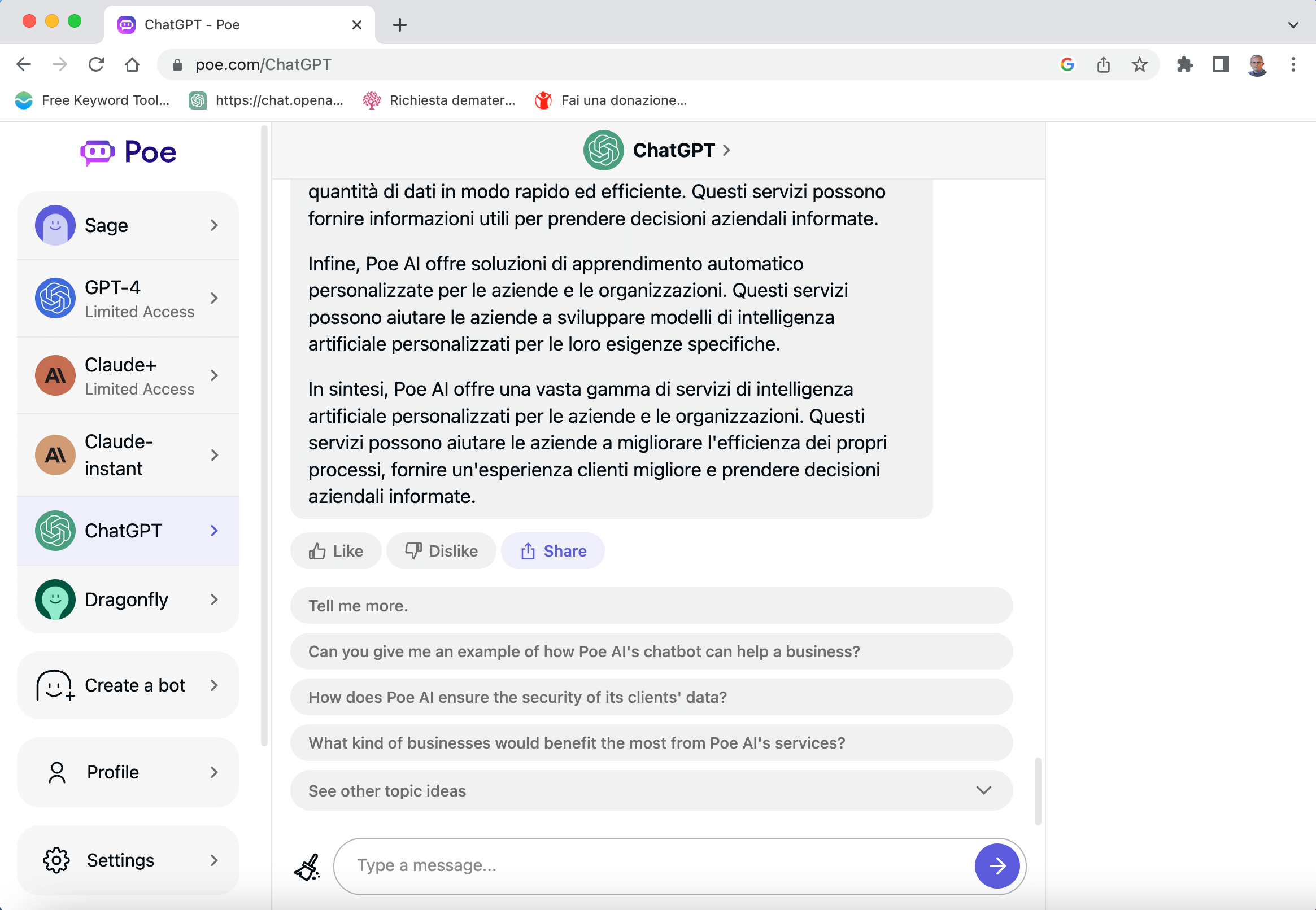 ChatGPT - Poe

poe.com/ChatGPT

Free Keyword Tool... https://chat.opena... Richiesta demater... Fai una donazione...

Poe

Sage

GPT-4
Limited Access

Claude+
Limited Access

Claude-instant

ChatGPT

Dragonfly

Create a bot

Profile

Settings

ChatGPT

quantità di dati in modo rapido ed efficiente. Questi servizi possono fornire informazioni utili per prendere decisioni aziendali informate.

Infine, Poe AI offre soluzioni di apprendimento automatico personalizzate per le aziende e le organizzazioni. Questi servizi possono aiutare le aziende a sviluppare modelli di intelligenza artificiale personalizzati per le loro esigenze specifiche.

In sintesi, Poe AI offre una vasta gamma di servizi di intelligenza artificiale personalizzati per le aziende e le organizzazioni. Questi servizi possono aiutare le aziende a migliorare l'efficienza dei propri processi, fornire un'esperienza clienti migliore e prendere decisioni aziendali informate.

Like Dislike Share

Tell me more.

Can you give me an example of how Poe AI's chatbot can help a business?

How does Poe AI ensure the security of its clients' data?

What kind of businesses would benefit the most from Poe AI's services?

See other topic ideas

Type a message...